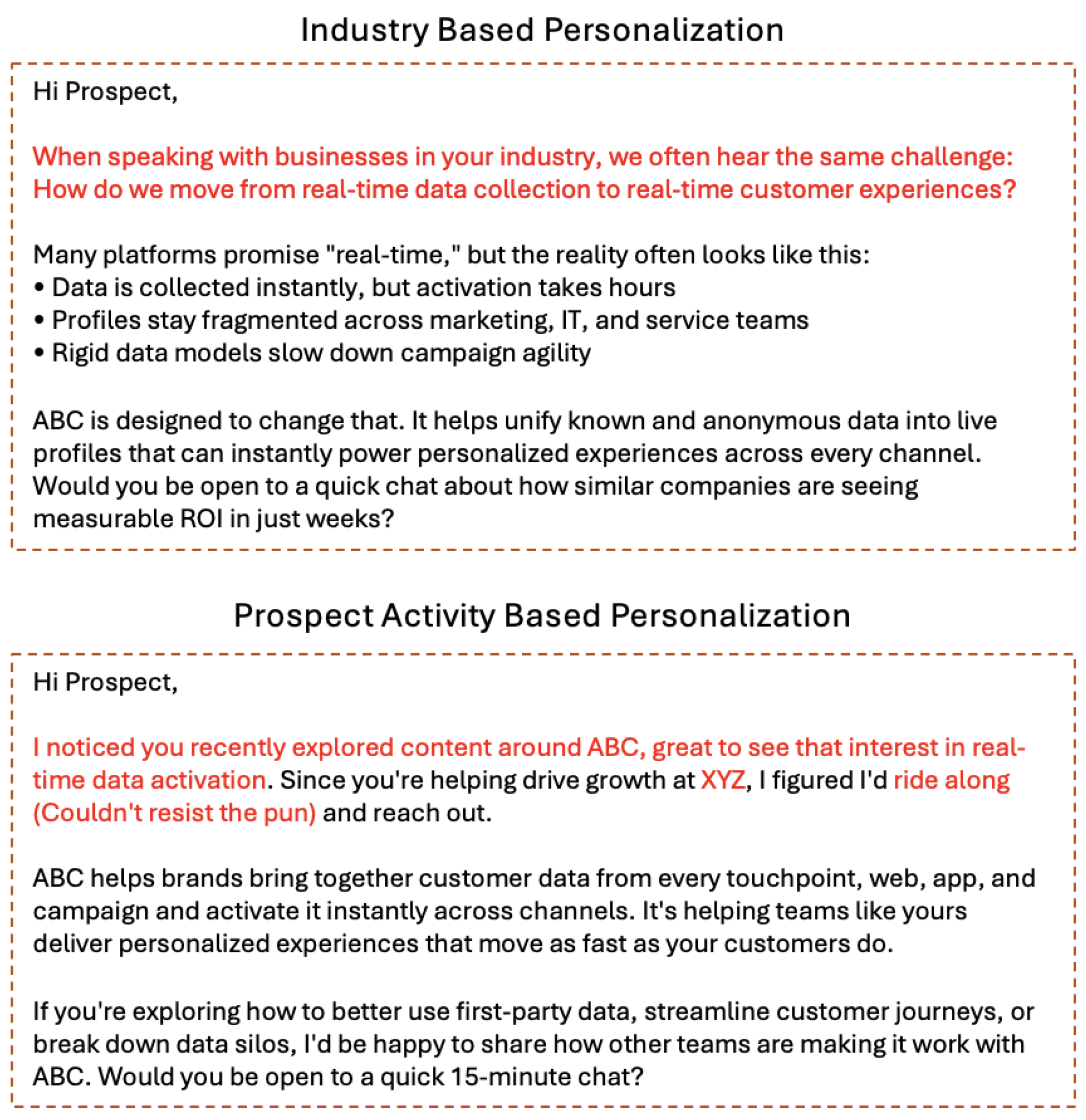 Industry Based Personalization

Hi Prospect,

When speaking with businesses in your industry, we often hear the same challenge: How do we move from real-time data collection to real-time customer experiences?

Many platforms promise "real-time," but the reality often looks like this:
• Data is collected instantly, but activation takes hours
• Profiles stay fragmented across marketing, IT, and service teams
• Rigid data models slow down campaign agility

ABC is designed to change that. It helps unify known and anonymous data into live profiles that can instantly power personalized experiences across every channel. Would you be open to a quick chat about how similar companies are seeing measurable ROI in just weeks?

Prospect Activity Based Personalization

Hi Prospect,

I noticed you recently explored content around ABC, great to see that interest in real-time data activation. Since you're helping drive growth at XYZ, I figured I'd ride along (Couldn't resist the pun) and reach out.

ABC helps brands bring together customer data from every touchpoint, web, app, and campaign and activate it instantly across channels. It's helping teams like yours deliver personalized experiences that move as fast as your customers do.

If you're exploring how to better use first-party data, streamline customer journeys, or break down data silos, I'd be happy to share how other teams are making it work with ABC. Would you be open to a quick 15-minute chat?